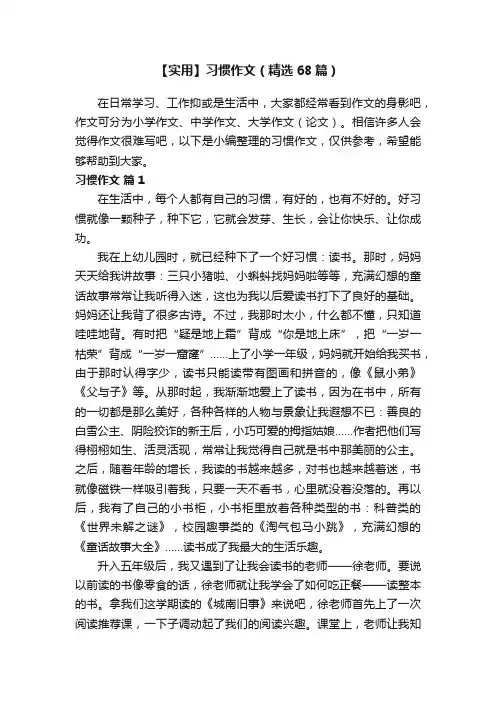 【实用】习惯作文（精选68篇）

在日常学习、工作抑或是生活中，大家都经常看到作文的身影吧，作文可分为小学作文、中学作文、大学作文（论文）。相信许多人会觉得作文很难写吧，以下是小编整理的习惯作文，仅供参考，希望能够帮助到大家。

习惯作文 篇1

在生活中，每个人都有自己的习惯，有好的，也有不好的。好习惯就像一颗种子，种下它，它就会发芽、生长，会让你快乐、让你成功。

我在上幼儿园时，就已经种下了一个好习惯：读书。那时，妈妈天天给我讲故事：三只小猪啦、小蝌蚪找妈妈啦等等，充满幻想的童话故事常常让我听得入迷，这也为我以后爱读书打下了良好的基础。妈妈还让我背了很多古诗。不过，我那时太小，什么都不懂，只知道哇哇地背。有时把“疑是地上霜”背成“你是地上床”，把“一岁一枯荣”背成“一岁一窟窿”……上了小学一年级，妈妈就开始给我买书，由于那时认得字少，读书只能读带有图画和拼音的，像《鼠小弟》《父与子》等。从那时起，我渐渐地爱上了读书，因为在书中，所有的一切都是那么美好，各种各样的人物与景象让我遐想不已：善良的白雪公主、阴险狡诈的新王后，小巧可爱的拇指姑娘……作者把他们写得栩栩如生、活灵活现，常常让我觉得自己就是书中那美丽的公主。之后，随着年龄的增长，我读的书越来越多，对书也越来越着迷，书就像磁铁一样吸引着我，只要一天不看书，心里就没着没落的。再以后，我有了自己的小书柜，小书柜里放着各种类型的书：科普类的《世界未解之谜》，校园趣事类的《淘气包马小跳》，充满幻想的《童话故事大全》……读书成了我最大的生活乐趣。

升入五年级后，我又遇到了让我会读书的老师——徐老师。要说以前读的书像零食的话，徐老师就让我学会了如何吃正餐——读整本的书。拿我们这学期读的《城南旧事》来说吧，徐老师首先上了一次阅读推荐课，一下子调动起了我们的阅读兴趣。课堂上，老师让我知